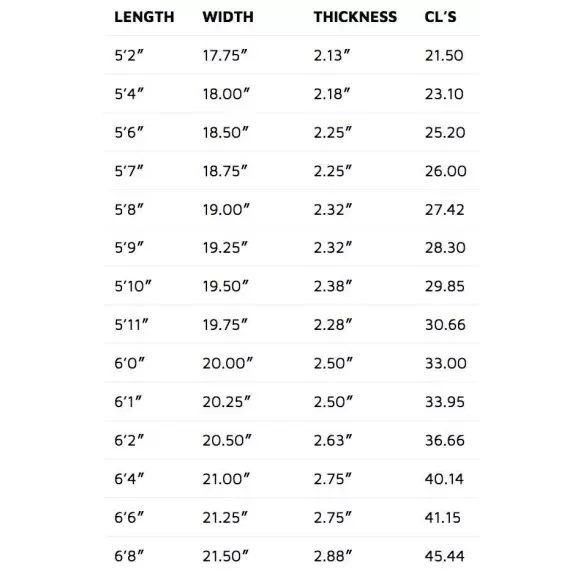 | LENGTH | WIDTH | THICKNESS | CL'S |
|---|---|---|---|
| 5'2" | 17.75" | 2.13" | 21.50 |
| 5'4" | 18.00" | 2.18" | 23.10 |
| 5'6" | 18.50" | 2.25" | 25.20 |
| 5'7" | 18.75" | 2.25" | 26.00 |
| 5'8" | 19.00" | 2.32" | 27.42 |
| 5'9" | 19.25" | 2.32" | 28.30 |
| 5'10" | 19.50" | 2.38" | 29.85 |
| 5'11" | 19.75" | 2.28" | 30.66 |
| 6'0" | 20.00" | 2.50" | 33.00 |
| 6'1" | 20.25" | 2.50" | 33.95 |
| 6'2" | 20.50" | 2.63" | 36.66 |
| 6'4" | 21.00" | 2.75" | 40.14 |
| 6'6" | 21.25" | 2.75" | 41.15 |
| 6'8" | 21.50" | 2.88" | 45.44 |